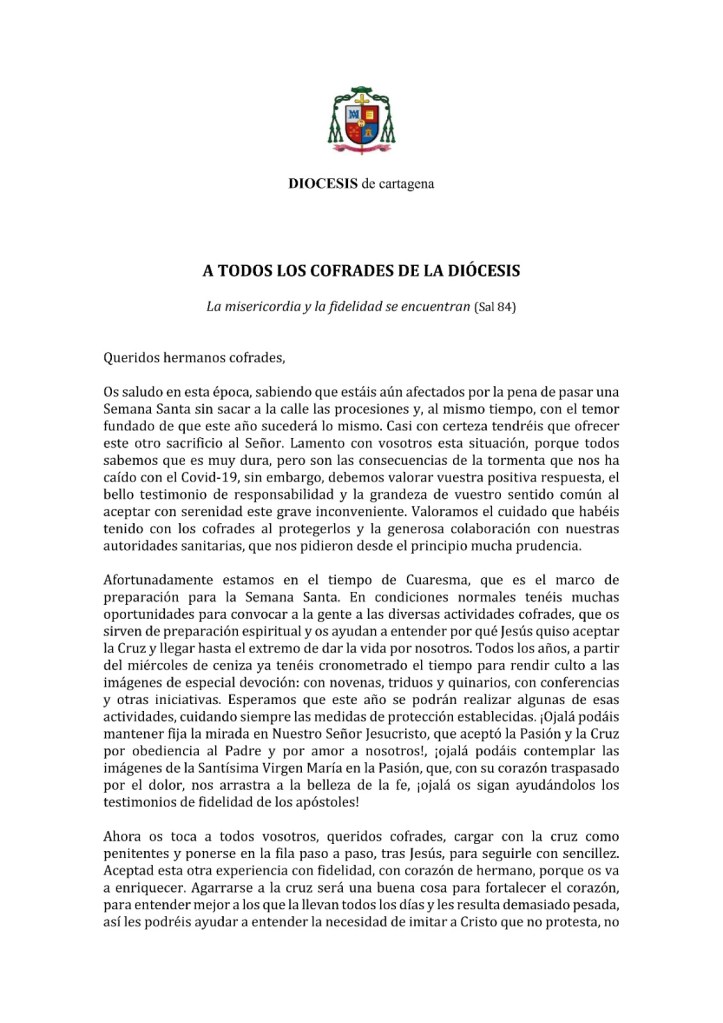 DIOCESIS de cartagena

A TODOS LOS COFRADES DE LA DIÓCESIS

La misericordia y la fidelidad se encuentran (Sal 84)

Queridos hermanos cofrades,

Os saludo en esta época, sabiendo que estáis aún afectados por la pena de pasar una Semana Santa sin sacar a la calle las procesiones y, al mismo tiempo, con el temor fundado de que este año sucederá lo mismo. Casi con certeza tendréis que ofrecer este otro sacrificio al Señor. Lamento con vosotros esta situación, porque todos sabemos que es muy dura, pero son las consecuencias de la tormenta que nos ha caído con el Covid-19, sin embargo, debemos valorar vuestra positiva respuesta, el bello testimonio de responsabilidad y la grandeza de vuestro sentido común al aceptar con serenidad este grave inconveniente. Valoramos el cuidado que habéis tenido con los cofrades al protegerlos y la generosa colaboración con nuestras autoridades sanitarias, que nos pidieron desde el principio mucha prudencia.

Afortunadamente estamos en el tiempo de Cuaresma, que es el marco de preparación para la Semana Santa. En condiciones normales tenéis muchas oportunidades para convocar a la gente a las diversas actividades cofrades, que os sirven de preparación espiritual y os ayudan a entender por qué Jesús quiso aceptar la Cruz y llegar hasta el extremo de dar la vida por nosotros. Todos los años, a partir del miércoles de ceniza ya tenéis cronometrado el tiempo para rendir culto a las imágenes de especial devoción: con novenas, triduos y quinarios, con conferencias y otras iniciativas. Esperamos que este año se podrán realizar algunas de esas actividades, cuidando siempre las medidas de protección establecidas. ¡Ojalá podáis mantener fija la mirada en Nuestro Señor Jesucristo, que aceptó la Pasión y la Cruz por obediencia al Padre y por amor a nosotros!, ¡ojalá podáis contemplar las imágenes de la Santísima Virgen María en la Pasión, que, con su corazón traspasado por el dolor, nos arrastra a la belleza de la fe, ¡ojalá os sigan ayudándolos los testimonios de fidelidad de los apóstoles!

Ahora os toca a todos vosotros, queridos cofrades, cargar con la cruz como penitentes y ponerse en la fila paso a paso, tras Jesús, para seguirle con sencillez. Aceptad esta otra experiencia con fidelidad, con corazón de hermano, porque os va a enriquecer. Agarrarse a la cruz será una buena cosa para fortalecer el corazón, para entender mejor a los que la llevan todos los días y les resulta demasiado pesada, así les podréis ayudar a entender la necesidad de imitar a Cristo que no protesta, no